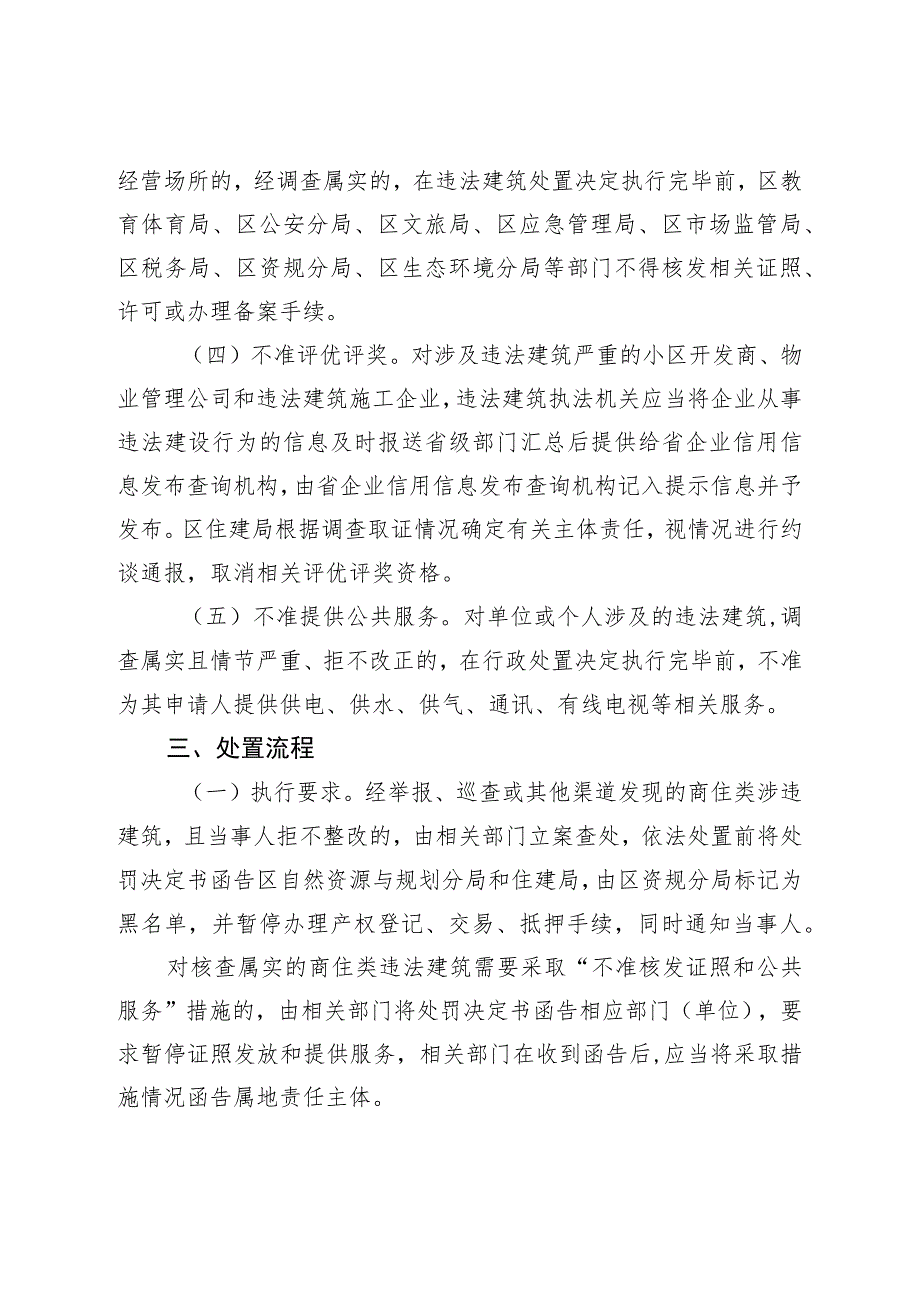 经营场所的，经调查属实的，在违法建筑处置决定执行完毕前，区教育体育局、区公安分局、区文旅局、区应急管理局、区市场监管局、区税务局、区资规分局、区生态环境分局等部门不得核发相关证照、许可或办理备案手续。

（四）不准评优评奖。对涉及违法建筑严重的小区开发商、物业管理公司和违法建筑施工企业，违法建筑执法机关应当将企业从事违法建设行为的信息及时报送省级部门汇总后提供给省企业信用信息发布查询机构，由省企业信用信息发布查询机构记入提示信息并予发布。区住建局根据调查取证情况确定有关主体责任，视情况进行约谈通报，取消相关评优评奖资格。

（五）不准提供公共服务。对单位或个人涉及的违法建筑，调查属实且情节严重、拒不改正的，在行政处置决定执行完毕前，不准为其申请人提供供电、供水、供气、通讯、有线电视等相关服务。

三、处置流程

（一）执行要求。经举报、巡查或其他渠道发现的商住类涉违建筑，且当事人拒不整改的，由相关部门立案查处，依法处置前将处罚决定书函告区自然资源与规划分局和住建局，由区资规分局标记为黑名单，并暂停办理产权登记、交易、抵押手续，同时通知当事人。

对核查属实的商住类违法建筑需要采取“不准核发证照和公共服务”措施的，由相关部门将处罚决定书函告相应部门（单位），要求暂停证照发放和提供服务，相关部门在收到函告后，应当将采取措施情况函告属地责任主体。